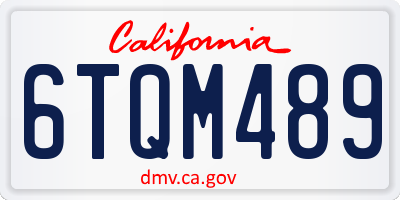 California

6TQM489

dmv.ca.gov